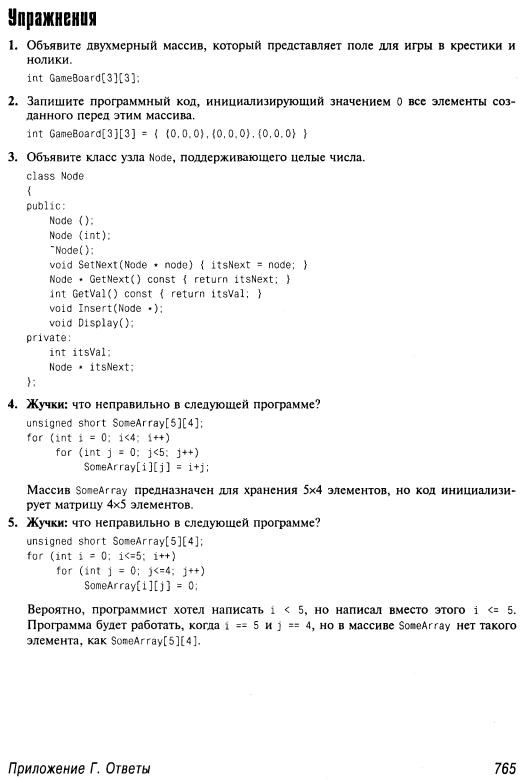 Упражнения

1. Объявите двухмерный массив, который представляет поле для игры в крестики и нолики.

int GameBoard[3][3];

2. Запишите программный код, инициализирующий значением 0 все элементы созданного перед этим массива.

int GameBoard[3][3] = { {0,0,0},{0,0,0},{0,0,0} }

3. Объявите класс узла Node, поддерживающего целые числа.

class Node
{
public:
    Node ();
    Node (int);
    ~Node();
    void SetNext(Node * node) { itsNext = node; }
    Node * GetNext() const { return itsNext; }
    int GetVal() const { return itsVal; }
    void Insert(Node *);
    void Display();
private:
    int itsVal;
    Node * itsNext;
};

4. Жучки: что неправильно в следующей программе?

unsigned short SomeArray[5][4];
for (int i = 0; i<4; i++)
    for (int j = 0; j<5; j++)
        SomeArray[i][j] = i+j;

Массив SomeArray предназначен для хранения 5×4 элементов, но код инициализирует матрицу 4×5 элементов.

5. Жучки: что неправильно в следующей программе?

unsigned short SomeArray[5][4];
for (int i = 0; i<=5; i++)
    for (int j = 0; j<=4; j++)
        SomeArray[i][j] = 0;

Вероятно, программист хотел написать i < 5, но написал вместо этого i <= 5. Программа будет работать, когда i == 5 и j == 4, но в массиве SomeArray нет такого элемента, как SomeArray[5][4].

Приложение Г. Ответы

765